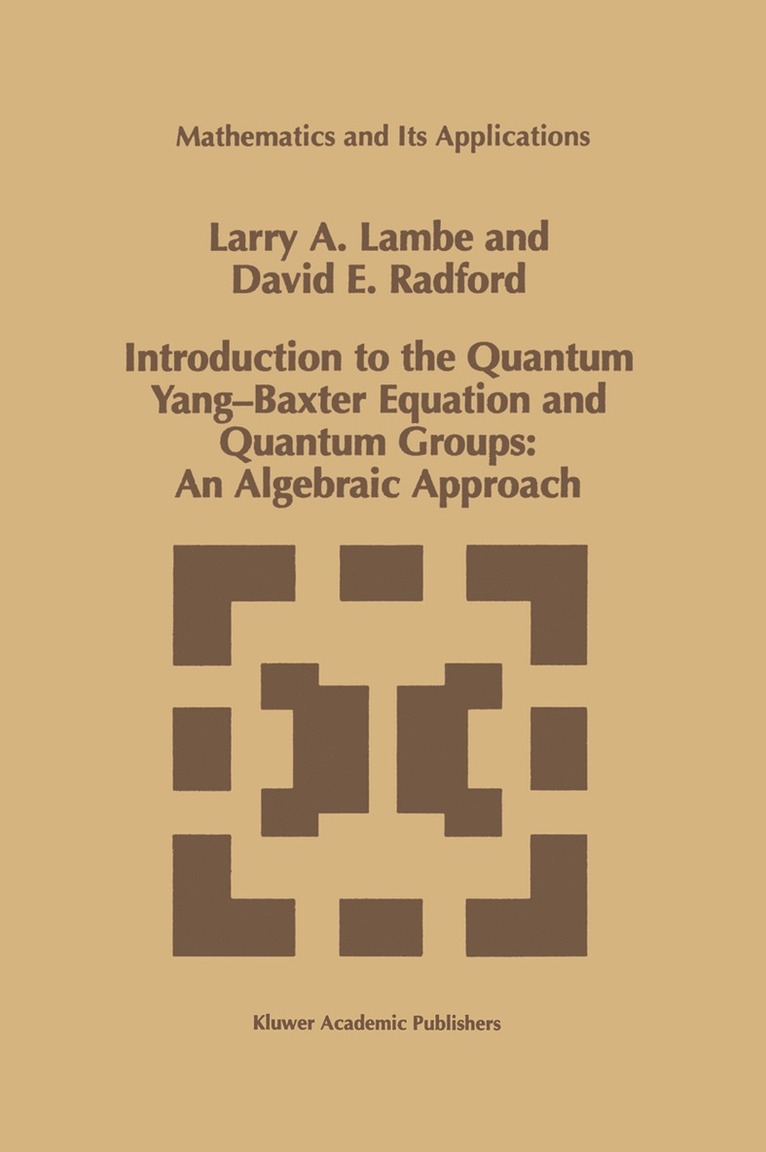 Mathematics and Its Applications

Larry A. Lambe and David E. Radford

Introduction to the Quantum Yang–Baxter Equation and Quantum Groups: An Algebraic Approach

Kluwer Academic Publishers